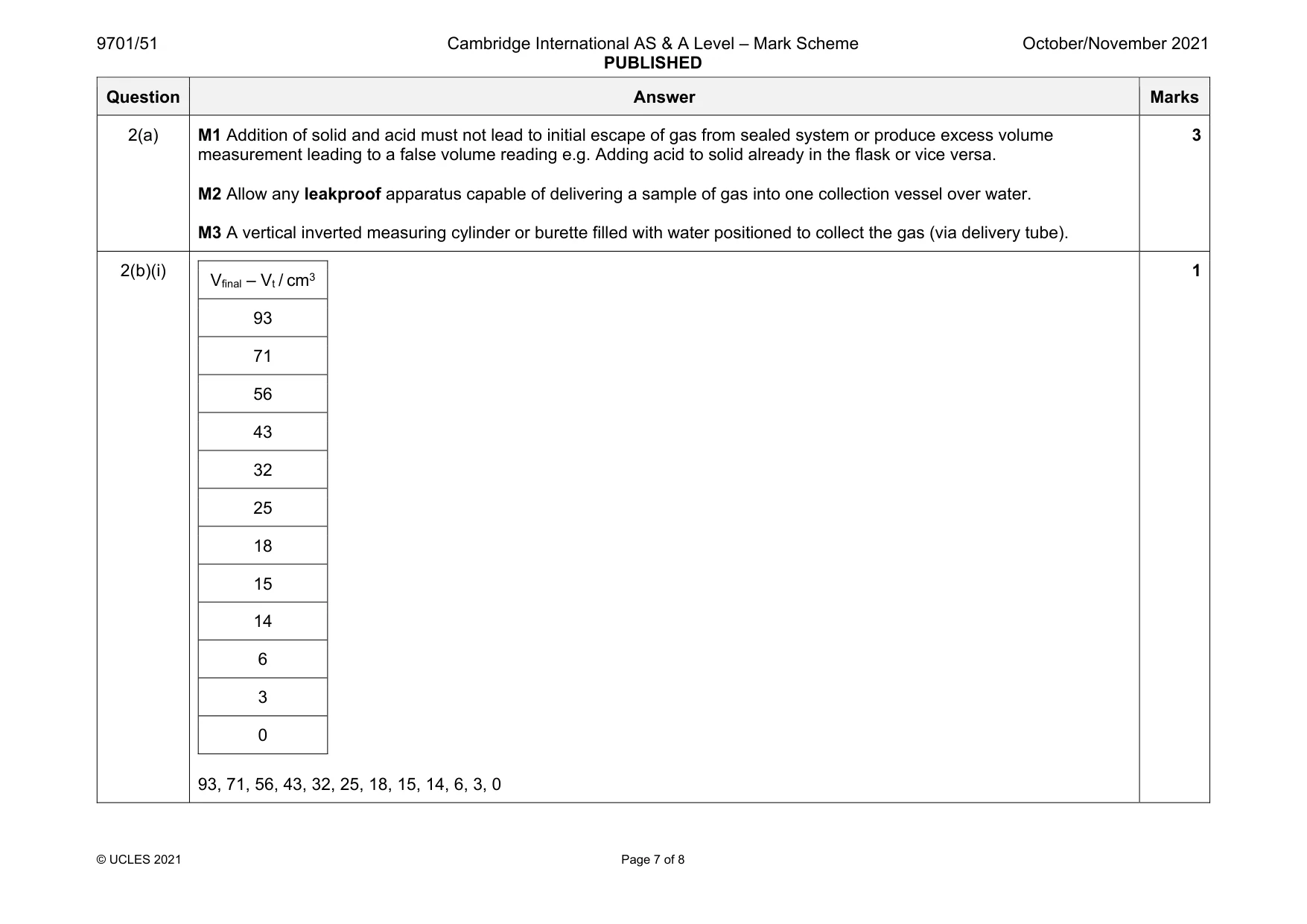 9701/51 Cambridge International AS & A Level – Mark Scheme PUBLISHED October/November 2021

| Question | Answer | Marks |
|---|---|---|
| 2(a) | M1 Addition of solid and acid must not lead to initial escape of gas from sealed system or produce excess volume measurement leading to a false volume reading e.g. Adding acid to solid already in the flask or vice versa. M2 Allow any leakproof apparatus capable of delivering a sample of gas into one collection vessel over water. M3 A vertical inverted measuring cylinder or burette filled with water positioned to collect the gas (via delivery tube). | 3 |
| 2(b)(i) | $V_{final} – V_t$ / $cm^3$ 93 71 56 43 32 25 18 15 14 6 3 0 93, 71, 56, 43, 32, 25, 18, 15, 14, 6, 3, 0 | 1 |

© UCLES 2021 Page 7 of 8